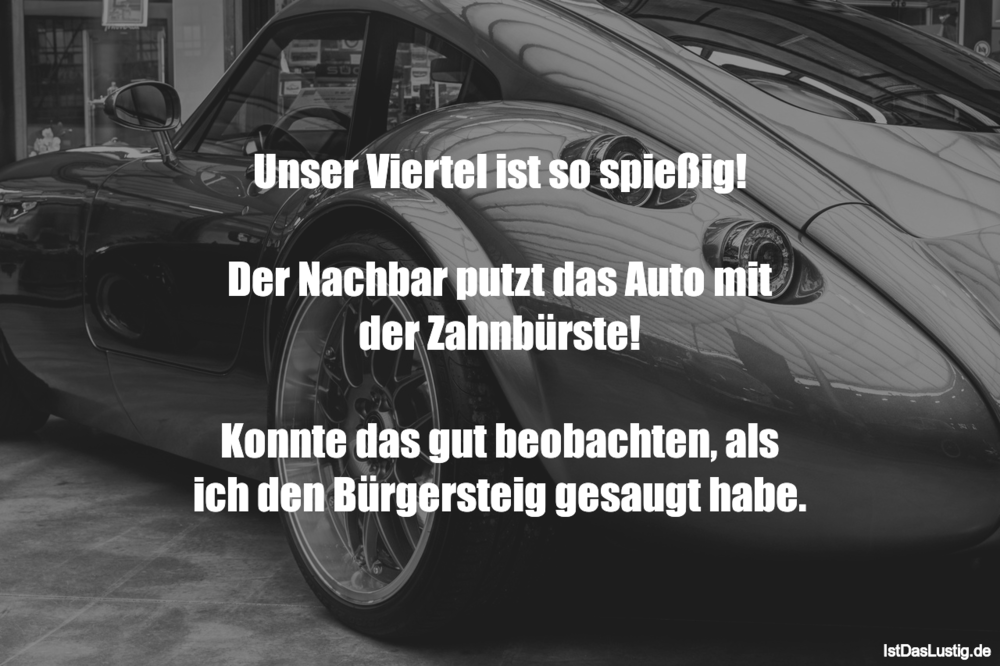 Unser Viertel ist so spießig!

Der Nachbar putzt das Auto mit der Zahnbürste!

Konnte das gut beobachten, als ich den Bürgersteig gesaugt habe.

IstDasLustig.de